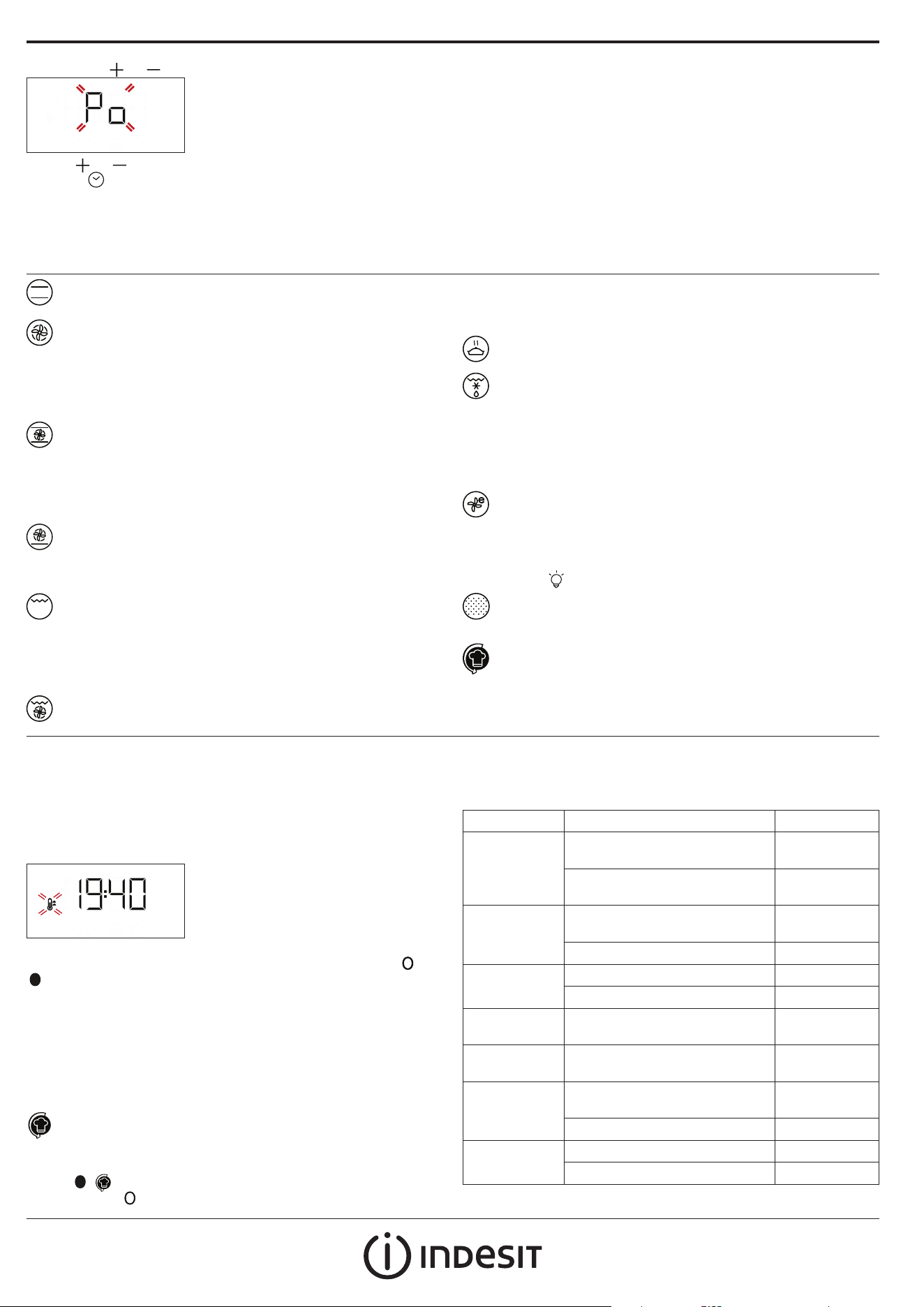 Po

19:40

INDESIT